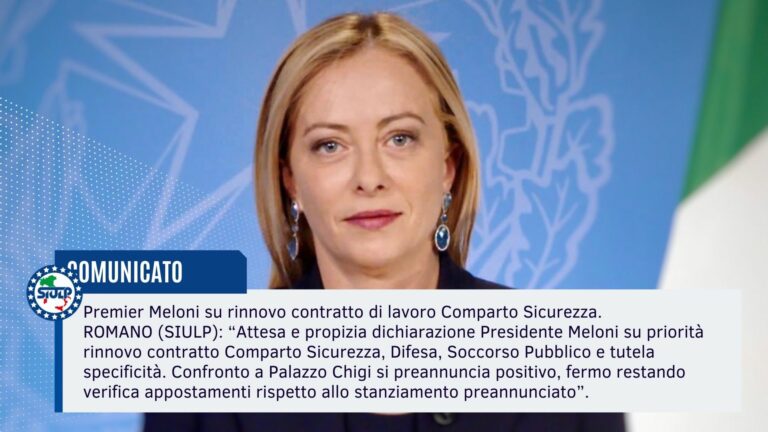 COMUNICATO

SIULP

Premier Meloni su rinnovo contratto di lavoro Comparto Sicurezza. ROMANO (SIULP): “Attesa e propizia dichiarazione Presidente Meloni su priorità rinnovo contratto Comparto Sicurezza, Difesa, Soccorso Pubblico e tutela specificità. Confronto a Palazzo Chigi si preannuncia positivo, fermo restando verifica appostamenti rispetto allo stanziamento preannunciato”.